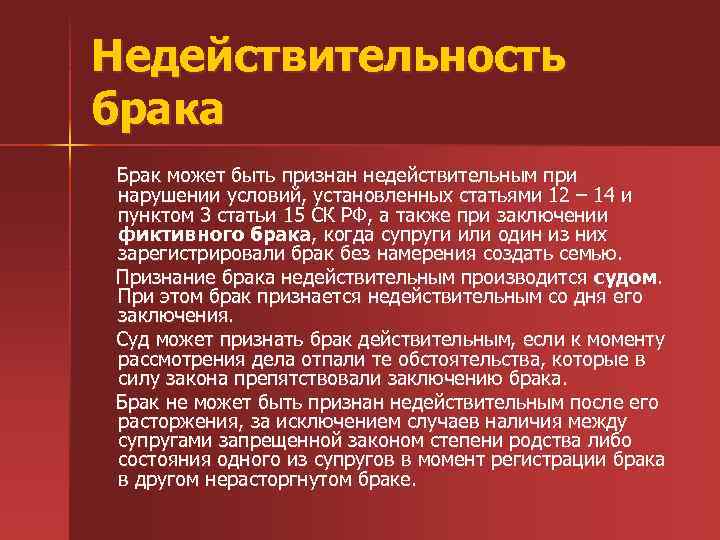 Недействительность брака

Брак может быть признан недействительным при нарушении условий, установленных статьями 12 – 14 и пунктом 3 статьи 15 СК РФ, а также при заключении фиктивного брака, когда супруги или один из них зарегистрировали брак без намерения создать семью.

Признание брака недействительным производится судом. При этом брак признается недействительным со дня его заключения.

Суд может признать брак действительным, если к моменту рассмотрения дела отпали те обстоятельства, которые в силу закона препятствовали заключению брака.

Брак не может быть признан недействительным после его расторжения, за исключением случаев наличия между супругами запрещенной законом степени родства либо состояния одного из супругов в момент регистрации брака в другом нерасторгнутом браке.